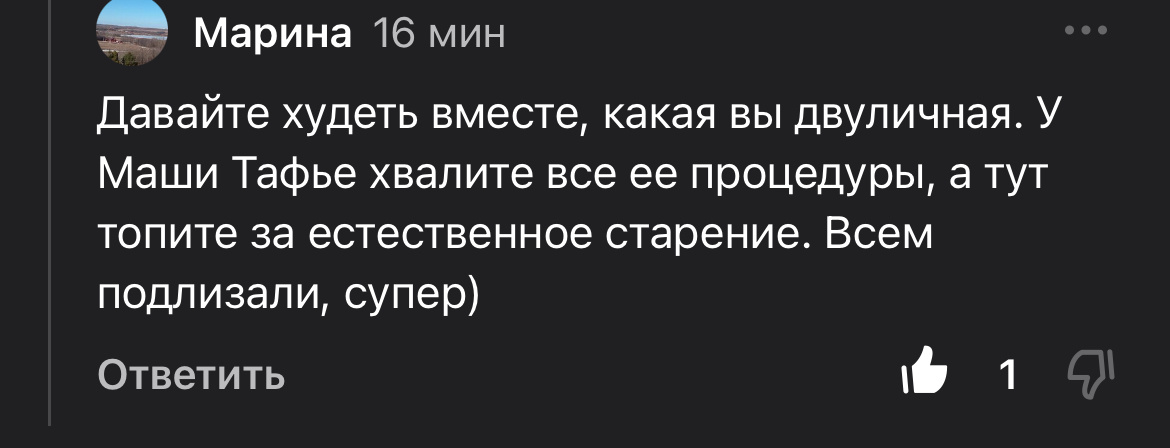 Марина 16 мин

Давайте худеть вместе, какая вы двуличная. У Маши Тафье хвалите все ее процедуры, а тут топите за естественное старение. Всем подлизали, супер)

Ответить

1